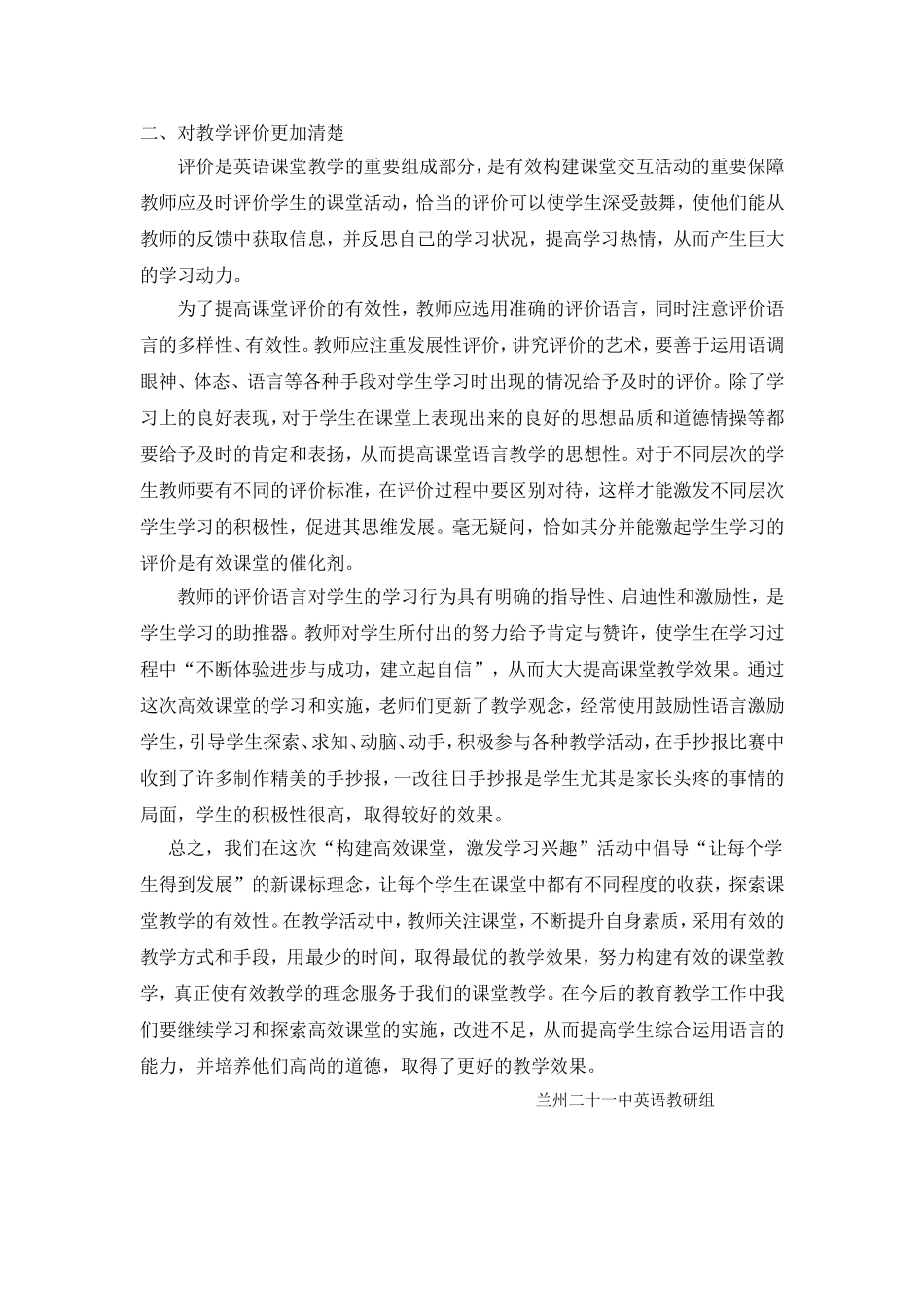 二、对教学评价更加清楚

评价是英语课堂教学的重要组成部分，是有效构建课堂交互活动的重要保障教师应及时评价学生的课堂活动，恰当的评价可以使学生深受鼓舞，使他们能从教师的反馈中获取信息，并反思自己的学习状况，提高学习热情，从而产生巨大的学习动力。

为了提高课堂评价的有效性，教师应选用准确的评价语言，同时注意评价语言的多样性、有效性。教师应注重发展性评价，讲究评价的艺术，要善于运用语调眼神、体态、语言等各种手段对学生学习时出现的情况给予及时的评价。除了学习上的良好表现，对于学生在课堂上表现出来的良好的思想品质和道德情操等都要给予及时的肯定和表扬，从而提高课堂语言教学的思想性。对于不同层次的学生教师要有不同的评价标准，在评价过程中要区别对待，这样才能激发不同层次学生学习的积极性，促进其思维发展。毫无疑问，恰如其分并能激起学生学习的评价是有效课堂的催化剂。

教师的评价语言对学生的学习行为具有明确的指导性、启迪性和激励性，是学生学习的助推器。教师对学生所付出的努力给予肯定与赞许，使学生在学习过程中“不断体验进步与成功，建立起自信”，从而大大提高课堂教学效果。通过这次高效课堂的学习和实施，老师们更新了教学观念，经常使用鼓励性语言激励学生，引导学生探索、求知、动脑、动手，积极参与各种教学活动，在手抄报比赛中收到了许多制作精美的手抄报，一改往日手抄报是学生尤其是家长头疼的事情的局面，学生的积极性很高，取得较好的效果。

总之，我们在这次“构建高效课堂，激发学习兴趣”活动中倡导“让每个学生得到发展”的新课标理念，让每个学生在课堂中都有不同程度的收获，探索课堂教学的有效性。在教学活动中，教师关注课堂，不断提升自身素质，采用有效的教学方式和手段，用最少的时间，取得最优的教学效果，努力构建有效的课堂教学，真正使有效教学的理念服务于我们的课堂教学。在今后的教育教学工作中我们要继续学习和探索高效课堂的实施，改进不足，从而提高学生综合运用语言的能力，并培养他们高尚的道德，取得了更好的教学效果。

兰州二十一中英语教研组